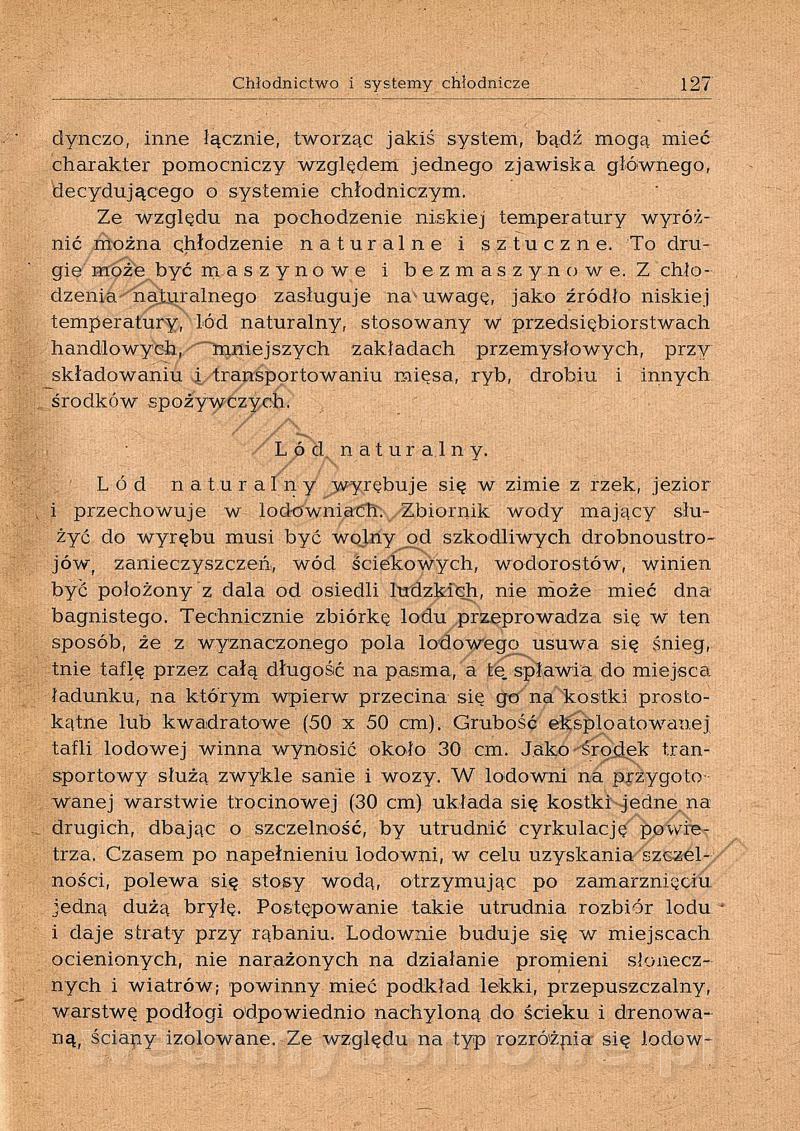 Chłodnictwo i systemy chłodnicze 127

dynczo, inne łącznie, tworząc jakiś system, bądź mogą mieć charakter pomocniczy względem jednego zjawiska głównego, decydującego o systemie chłodniczym.

Ze względu na pochodzenie niskiej temperatury wyróżnić można chłodzenie naturalne i sztuczne. To drugie może być maszynowe i bezmaszynowe. Z chłodzenia naturalnego zasługuje na uwagę, jako źródło niskiej temperatury, lód naturalny, stosowany w przedsiębiorstwach handlowych, mniejszych zakładach przemysłowych, przy składowaniu i transportowaniu mięsa, ryb, drobiu i innych środków spożywczych.

Lód naturalny.

Lód naturalny wyrębuje się w zimie z rzek, jezior i przechowuje w lodowniach. Zbiornik wody mający służyć do wyrębu musi być wolny od szkodliwych drobnoustrojów, zanieczyszczeń, wód ściekowych, wodorostów, winien być położony z dala od osiedli ludzkich, nie może mieć dna bagnistego. Technicznie zbiórkę lodu przeprowadza się w ten sposób, że z wyznaczonego pola lodowego usuwa się śnieg, tnie taflę przez całą długość na pasma, a tę spławia do miejsca ładunku, na którym wpierw przecina się go na kostki prostokątne lub kwadratowe (50 x 50 cm). Grubość eksploatowanej tafli lodowej winna wynosić około 30 cm. Jako środek transportowy służą zwykle sanie i wozy. W lodowni na przygotowanej warstwie trocinowej (30 cm) układa się kostki jedne na drugich, dbając o szczelność, by utrudnić cyrkulację powietrza. Czasem po napełnieniu lodowni, w celu uzyskania szczelności, polewa się stosy wodą, otrzymując po zamarznięciu jedną dużą bryłę. Postępowanie takie utrudnia rozbiór lodu i daje straty przy rąbaniu. Lodownie buduje się w miejscach ocienionych, nie narażonych na działanie promieni słonecznych i wiatrów; powinny mieć podkład lekki, przepuszczalny, warstwę podłogi odpowiednio nachyloną do ścieku i drenowaną, ściany izolowane. Ze względu na typ rozróżnia się lodow-